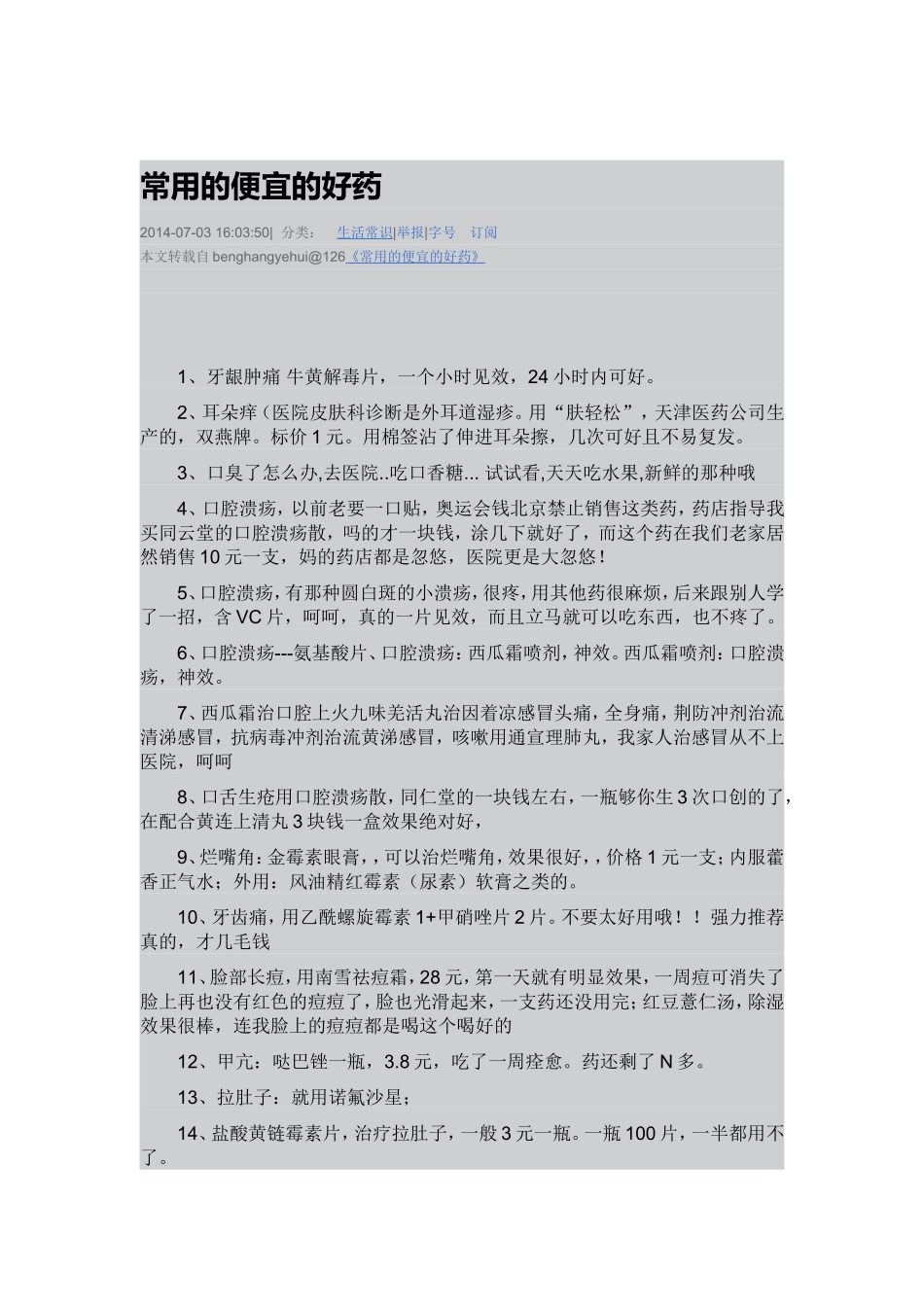 常用的便宜的好药

2014-07-03 16:03:50| 分类： 生活常识|举报|字号 订阅

本文转载自benghangyehui@126《常用的便宜的好药》

1、牙龈肿痛 牛黄解毒片，一个小时见效，24小时内可好。

2、耳朵痒（医院皮肤科诊断是外耳道湿疹。用“肤轻松”，天津医药公司生产的，双燕牌。标价1元。用棉签沾了伸进耳朵擦，几次可好且不易复发。

3、口臭了怎么办,去医院..吃口香糖... 试试看,天天吃水果,新鲜的那种哦

4、口腔溃疡，以前老要一口贴，奥运会钱北京禁止销售这类药，药店指导我买同云堂的口腔溃疡散，吗的才一块钱，涂几下就好了，而这个药在我们老家居然销售10元一支，妈的药店都是忽悠，医院更是大忽悠！

5、口腔溃疡，有那种圆白斑的小溃疡，很疼，用其他药很麻烦，后来跟别人学了一招，含VC片，呵呵，真的一片见效，而且立马就可以吃东西，也不疼了。

6、口腔溃疡---氨基酸片、口腔溃疡：西瓜霜喷剂，神效。西瓜霜喷剂：口腔溃疡，神效。

7、西瓜霜治口腔上火九味羌活丸治因着凉感冒头痛，全身痛，荆防冲剂治流清涕感冒，抗病毒冲剂治流黄涕感冒，咳嗽用通宣理肺丸，我家人治感冒从不上医院，呵呵

8、口舌生疮用口腔溃疡散，同仁堂的一块钱左右，一瓶够你生3次口创的了，在配合黄连上清丸3块钱一盒效果绝对好，

9、烂嘴角：金霉素眼膏，，可以治烂嘴角，效果很好，，价格1元一支；内服藿香正气水；外用：风油精红霉素（尿素）软膏之类的。

10、牙齿痛，用乙酰螺旋霉素1+甲硝唑片2片。不要太好用哦！！强力推荐真的，才几毛钱

11、脸部长痘，用南雪祛痘霜，28元，第一天就有明显效果，一周痘可消失了脸上再也没有红色的痘痘了，脸也光滑起来，一支药还没用完；红豆薏仁汤，除湿效果很棒，连我脸上的痘痘都是喝这个喝好的

12、甲亢：哒巴锉一瓶，3.8元，吃了一周痊愈。药还剩了N多。

13、拉肚子：就用诺氟沙星；

14、盐酸黄链霉素片，治疗拉肚子，一般3元一瓶。一瓶100片，一半都用不了。